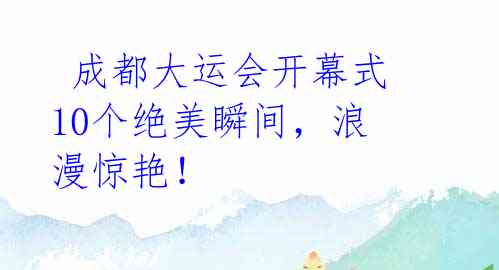 成都大运会开幕式10个绝美瞬间，浪漫惊艳！